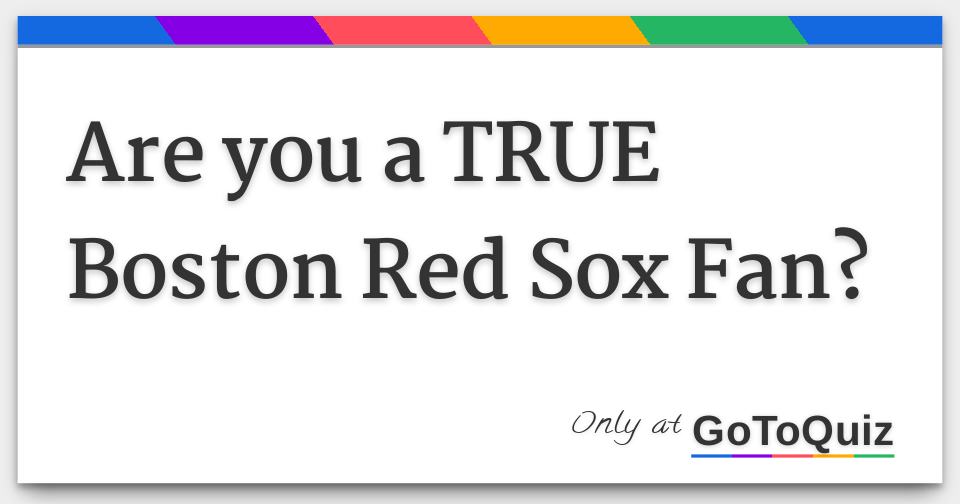 Are you a TRUE Boston Red Sox Fan?

Only at GoToQuiz